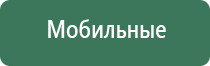 Мобильные